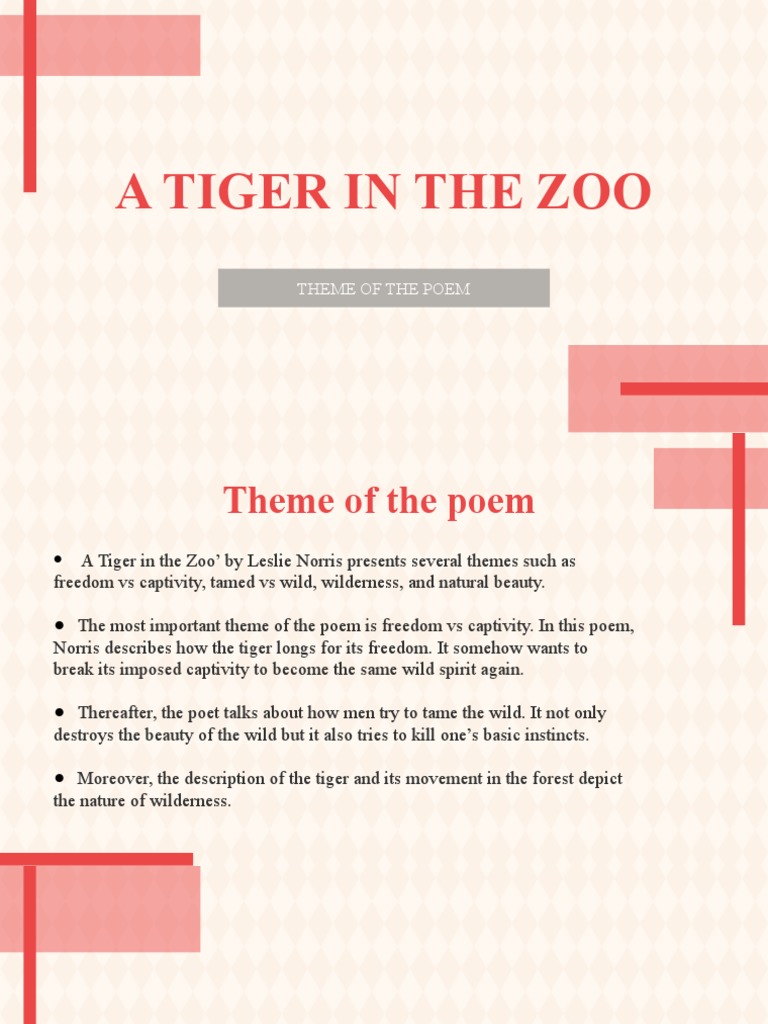 A TIGER IN THE ZOO

THEME OF THE POEM

Theme of the poem

• A Tiger in the Zoo' by Leslie Norris presents several themes such as freedom vs captivity, tamed vs wild, wilderness, and natural beauty.

• The most important theme of the poem is freedom vs captivity. In this poem, Norris describes how the tiger longs for its freedom. It somehow wants to break its imposed captivity to become the same wild spirit again.

• Thereafter, the poet talks about how men try to tame the wild. It not only destroys the beauty of the wild but it also tries to kill one's basic instincts.

• Moreover, the description of the tiger and its movement in the forest depict the nature of wilderness.